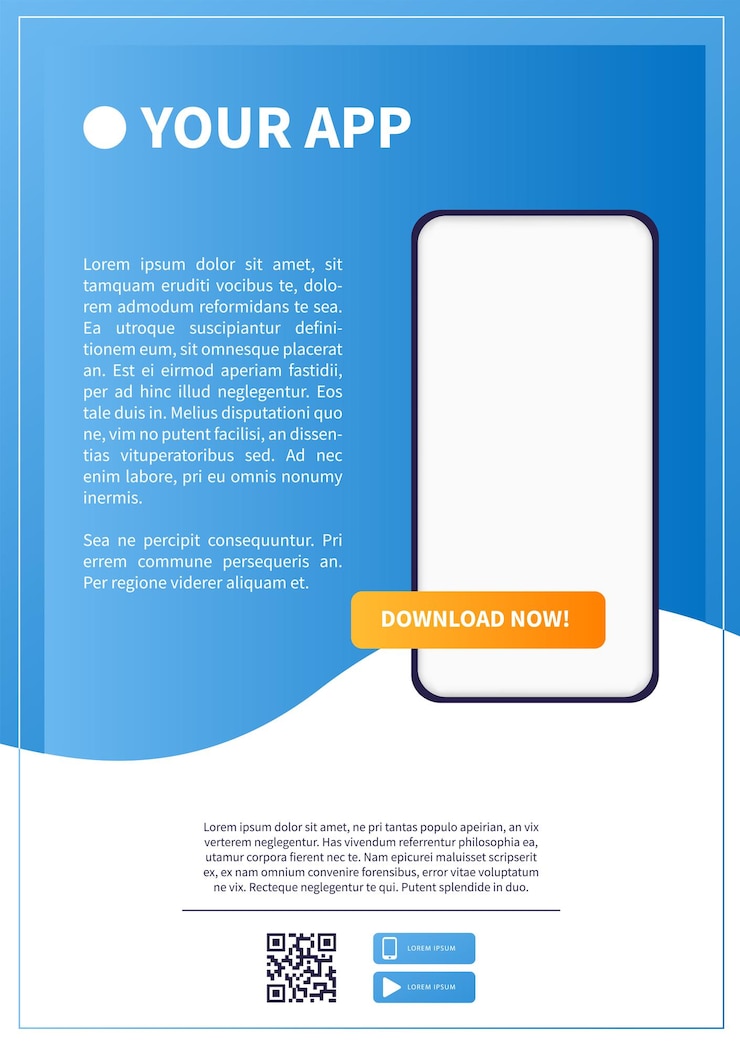 YOUR APP

Lorem ipsum dolor sit amet, sit tamquam eruditi vocibus te, dolorem admodum reformidans te sea. Ea utroque suscipiantur definitionem eum, sit omnesque placerat an. Est ei eirmod aperiam fastidii, per ad hinc illud neglegentur. Eos tale duis in. Melius disputationi quo ne, vim no putent facilisi, an dissentias vituperatoribus sed. Ad nec enim labore, pri eu omnis nonumy inermis.

Sea ne percipit consequuntur. Pri errem commune persequeris an. Per regione viderer aliquam et.

DOWNLOAD NOW!

Lorem ipsum dolor sit amet, ne pri tantas populo apeirian, an vix verterem neglegentur. Has vivendum referrentur philosophia ea, utamur corpora fierent nec te. Nam epicurei maluisset scripserit ex, ex nam omnium convenire forensibus, error vitae voluptatum ne vix. Recteque neglegentur te qui. Putent splendide in duo.

LOREM IPSUM

LOREM IPSUM